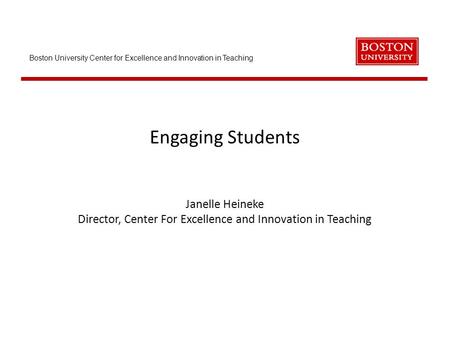 Boston University Center for Excellence and Innovation in Teaching

BOSTON
UNIVERSITY

Engaging Students

Janelle Heineke
Director, Center For Excellence and Innovation in Teaching